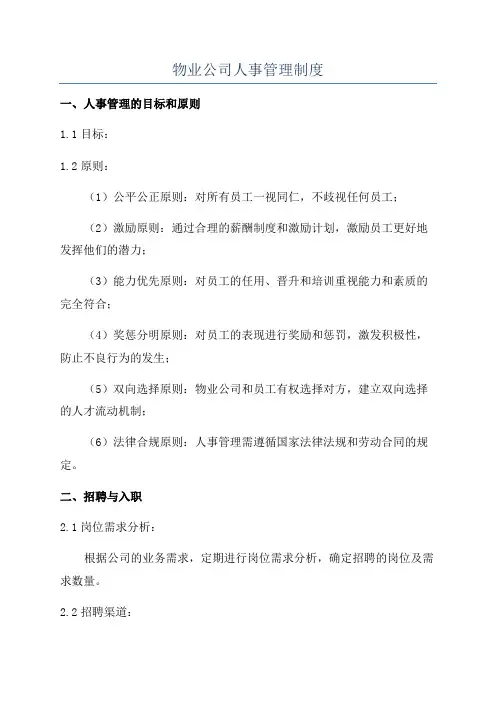 物业公司人事管理制度

一、人事管理的目标和原则

1.1 目标：

1.2 原则：

（1）公平公正原则：对所有员工一视同仁，不歧视任何员工；

（2）激励原则：通过合理的薪酬制度和激励计划，激励员工更好地发挥他们的潜力；

（3）能力优先原则：对员工的任用、晋升和培训重视能力和素质的完全符合；

（4）奖惩分明原则：对员工的表现进行奖励和惩罚，激发积极性，防止不良行为的发生；

（5）双向选择原则：物业公司和员工有权选择对方，建立双向选择的人才流动机制；

（6）法律合规原则：人事管理需遵循国家法律法规和劳动合同的规定。

二、招聘与入职

2.1 岗位需求分析：

根据公司的业务需求，定期进行岗位需求分析，确定招聘的岗位及需求数量。

2.2 招聘渠道：